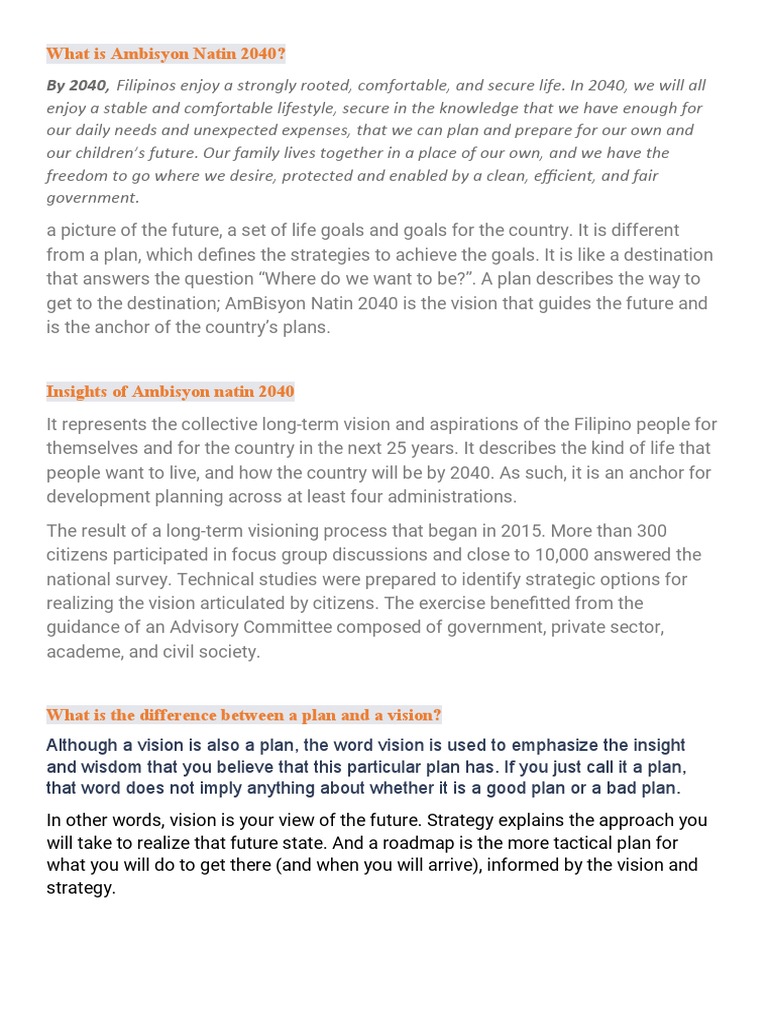 What is Ambisyon Natin 2040?

By 2040, Filipinos enjoy a strongly rooted, comfortable, and secure life. In 2040, we will all enjoy a stable and comfortable lifestyle, secure in the knowledge that we have enough for our daily needs and unexpected expenses, that we can plan and prepare for our own and our children's future. Our family lives together in a place of our own, and we have the freedom to go where we desire, protected and enabled by a clean, efficient, and fair government.

a picture of the future, a set of life goals and goals for the country. It is different from a plan, which defines the strategies to achieve the goals. It is like a destination that answers the question "Where do we want to be?". A plan describes the way to get to the destination; AmBisyon Natin 2040 is the vision that guides the future and is the anchor of the country's plans.

Insights of Ambisyon natin 2040

It represents the collective long-term vision and aspirations of the Filipino people for themselves and for the country in the next 25 years. It describes the kind of life that people want to live, and how the country will be by 2040. As such, it is an anchor for development planning across at least four administrations.

The result of a long-term visioning process that began in 2015. More than 300 citizens participated in focus group discussions and close to 10,000 answered the national survey. Technical studies were prepared to identify strategic options for realizing the vision articulated by citizens. The exercise benefitted from the guidance of an Advisory Committee composed of government, private sector, academe, and civil society.

What is the difference between a plan and a vision?

Although a vision is also a plan, the word vision is used to emphasize the insight and wisdom that you believe that this particular plan has. If you just call it a plan, that word does not imply anything about whether it is a good plan or a bad plan.

In other words, vision is your view of the future. Strategy explains the approach you will take to realize that future state. And a roadmap is the more tactical plan for what you will do to get there (and when you will arrive), informed by the vision and strategy.